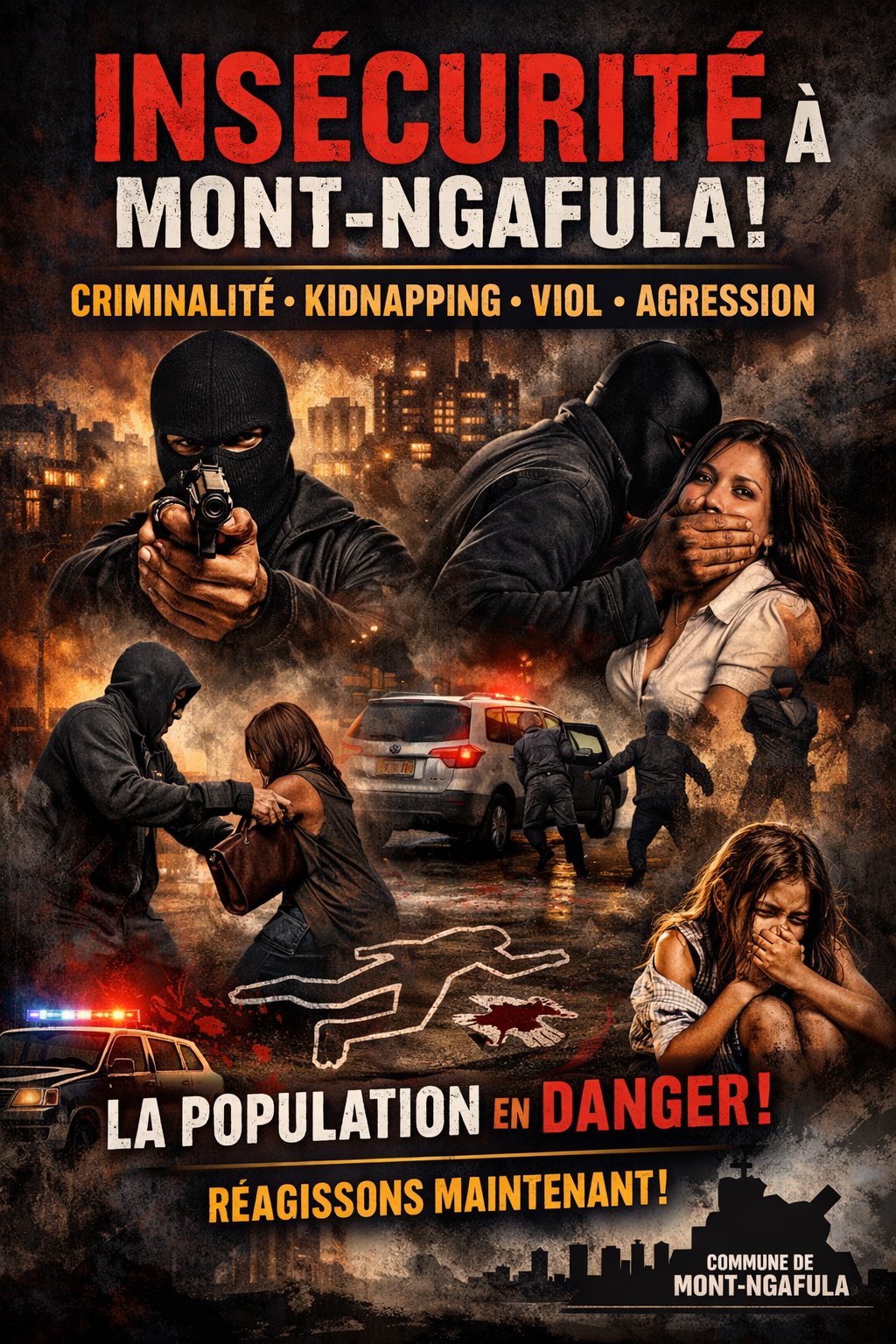 INSÉCURITÉ À MONT-NGAFULA !

CRIMINALITÉ • KIDNAPPING • VIOL • AGRESSION

LA POPULATION EN DANGER !

RÉAGISSONS MAINTENANT !

COMMUNE DE MONT-NGAFULA